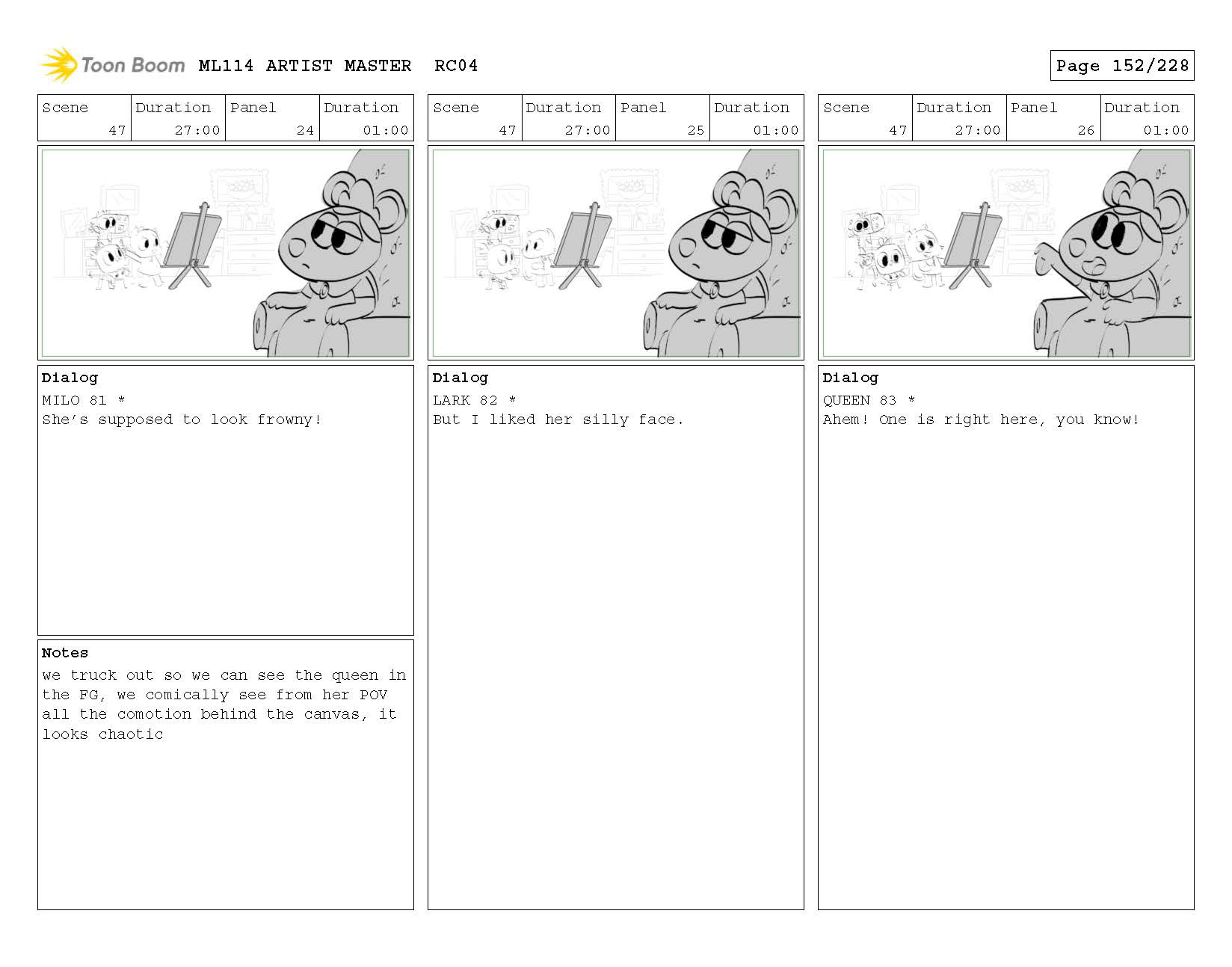 Toon Boom ML114 ARTIST MASTER RC04

Page 152/228

| Scene | Duration | Panel | Duration |
|---|---|---|---|
| 47 | 27:00 | 24 | 01:00 |

Dialog
MILO 81 *
She's supposed to look frowny!

Notes
we truck out so we can see the queen in the FG, we comically see from her POV all the comotion behind the canvas, it looks chaotic

| Scene | Duration | Panel | Duration |
|---|---|---|---|
| 47 | 27:00 | 25 | 01:00 |

Dialog
LARK 82 *
But I liked her silly face.

| Scene | Duration | Panel | Duration |
|---|---|---|---|
| 47 | 27:00 | 26 | 01:00 |

Dialog
QUEEN 83 *
Ahem! One is right here, you know!